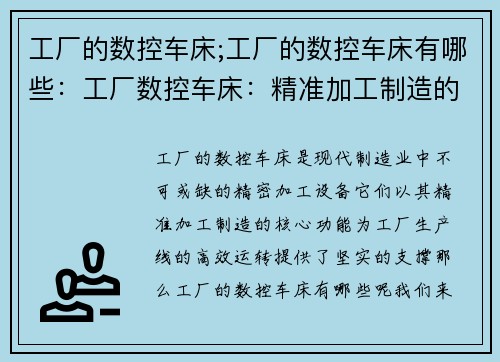 工厂的数控车床;工厂的数控车床有哪些：工厂数控车床：精准加工制造的

工厂的数控车床是现代制造业中不可或缺的精密加工设备它们以其精准加工制造的核心功能为工厂生产线的高效运转提供了坚实的支撑那么工厂的数控车床有哪些呢我们来